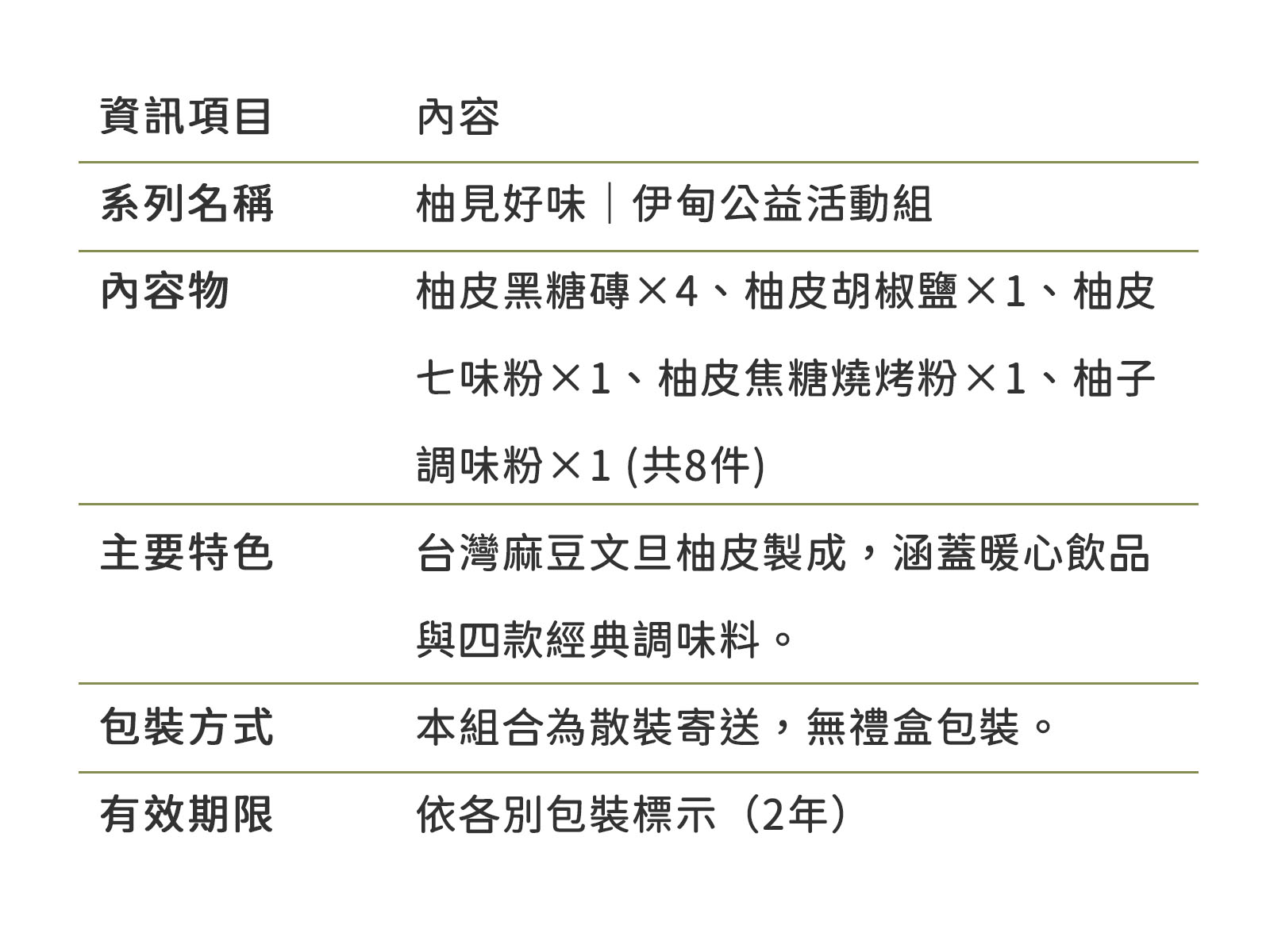 | 資訊項目 | 內容 |
|---|---|
| 系列名稱 | 柚見好味｜伊甸公益活動組 |
| 內容物 | 柚皮黑糖磚×4、柚皮胡椒鹽×1、柚皮七味粉×1、柚皮焦糖燒烤粉×1、柚子調味粉×1 (共8件) |
| 主要特色 | 台灣麻豆文旦柚皮製成，涵蓋暖心飲品與四款經典調味料。 |
| 包裝方式 | 本組合為散裝寄送，無禮盒包裝。 |
| 有效期限 | 依各別包裝標示（2年） |